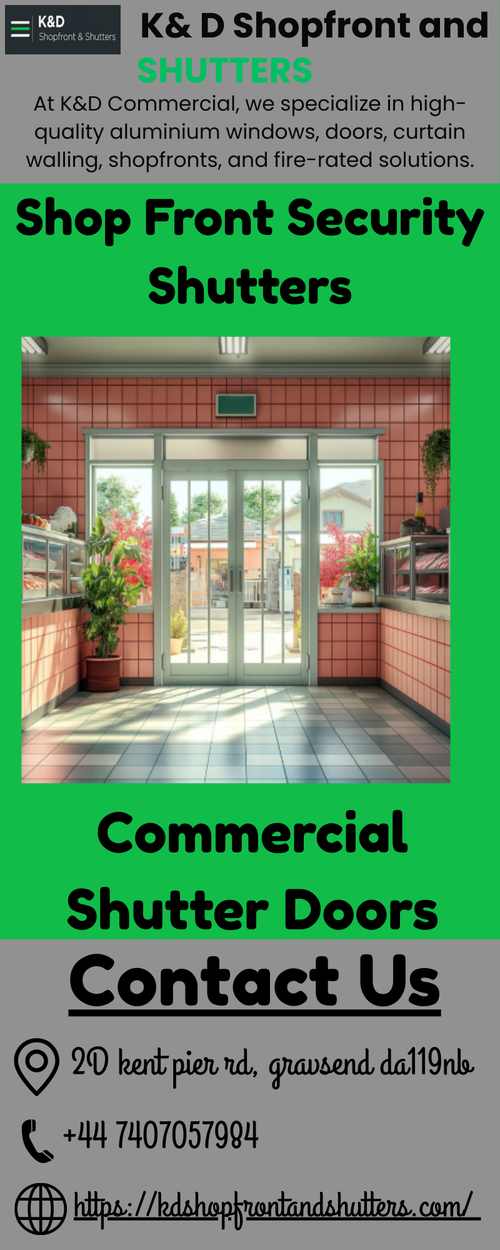 K&D
Shopfront & Shutters

K& D Shopfront and SHUTTERS

At K&D Commercial, we specialize in high-quality aluminium windows, doors, curtain walling, shopfronts, and fire-rated solutions.

Shop Front Security Shutters

Commercial Shutter Doors

Contact Us

2D kent pier rd, gravsend da119nb

+44 7407057984

https://kdshopfrontandshutters.com/